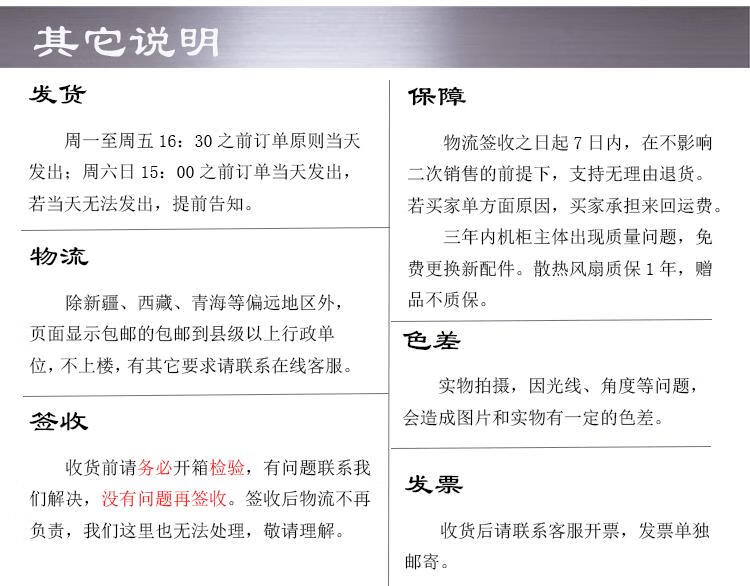 其它说明

发货

周一至周五 16：30 之前订单原则当天发出；周六日 15：00 之前订单当天发出，若当天无法发出，提前告知。

物流

除新疆、西藏、青海等偏远地区外，页面显示包邮的包邮到县级以上行政单位，不上楼，有其它要求请联系在线客服。

签收

收货前请务必开箱检验，有问题联系我们解决，没有问题再签收。签收后物流不再负责，我们这里也无法处理，敬请理解。

保障

物流签收之日起 7 日内，在不影响二次销售的前提下，支持无理由退货。若买家单方面原因，买家承担来回运费。

三年内机柜主体出现质量问题，免费更换新配件。散热风扇质保 1 年，赠品不质保。

色差

实物拍摄，因光线、角度等问题，会造成图片和实物有一定的色差。

发票

收货后请联系客服开票，发票单独邮寄。